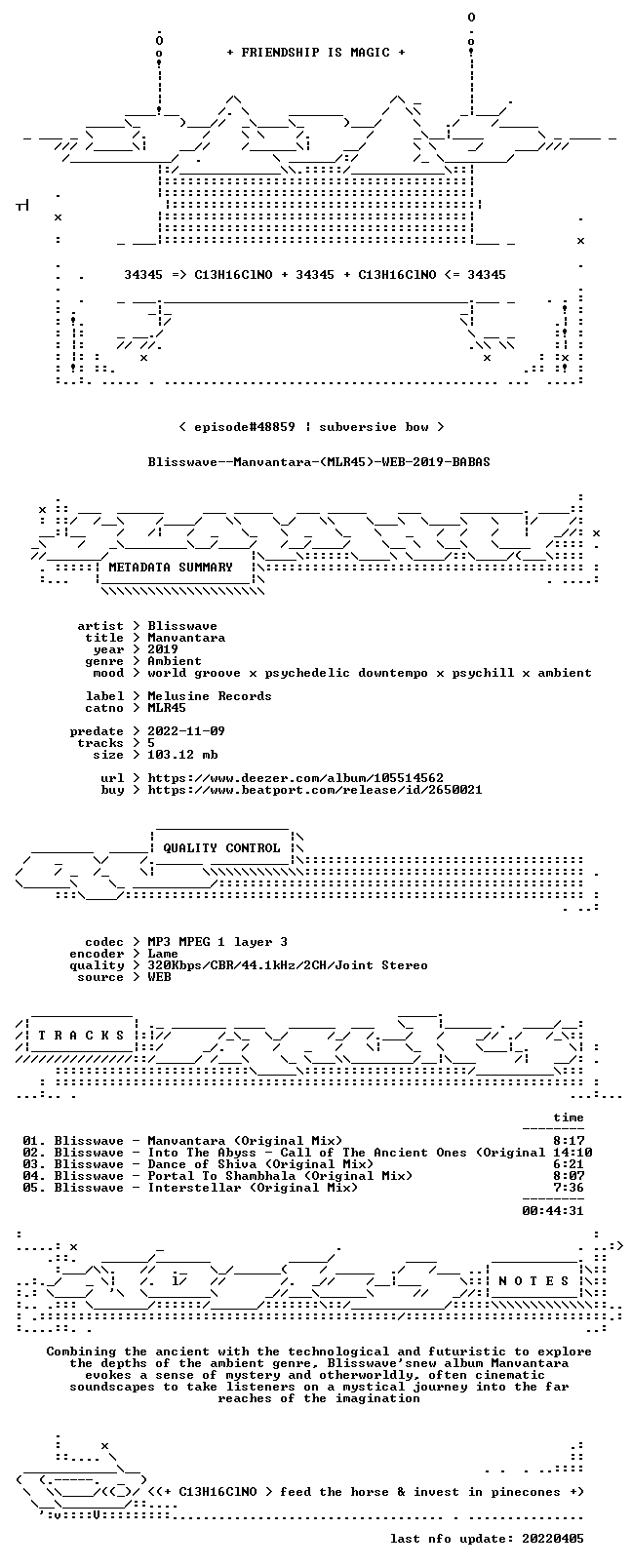 + FRIENDSHIP IS MAGIC +

34345 => C13H16ClNO + 34345 + C13H16ClNO <= 34345

< episode#48859 | subversive bow >

Blisswave--Manvantara-(MLR45)-WEB-2019-BABAS

METADATA SUMMARY

artist > Blisswave
title > Manvantara
year > 2019
genre > Ambient
mood > world groove x psychedelic downtempo x psychill x ambient

label > Melusine Records
catno > MLR45

predate > 2022-11-09
tracks > 5
size > 103.12 mb

url > https://www.deezer.com/album/105514562
buy > https://www.beatport.com/release/id/2650021

QUALITY CONTROL

codec > MP3 MPEG 1 layer 3
encoder > Lame
quality > 320Kbps/CBR/44.1kHz/2CH/Joint Stereo
source > WEB

T R A C K S

time
01. Blisswave - Manvantara (Original Mix) 8:17
02. Blisswave - Into The Abyss - Call of The Ancient Ones (Original 14:10
03. Blisswave - Dance of Shiva (Original Mix) 6:21
04. Blisswave - Portal To Shambhala (Original Mix) 8:07
05. Blisswave - Interstellar (Original Mix) 7:36
00:44:31

N O T E S

Combining the ancient with the technological and futuristic to explore the depths of the ambient genre. Blisswave'snew album Manvantara evokes a sense of mystery and otherworldly, often cinematic soundscapes to take listeners on a mystical journey into the far reaches of the imagination

<(+ C13H16ClNO > feed the horse & invest in pinecones +)

last nfo update: 20220405